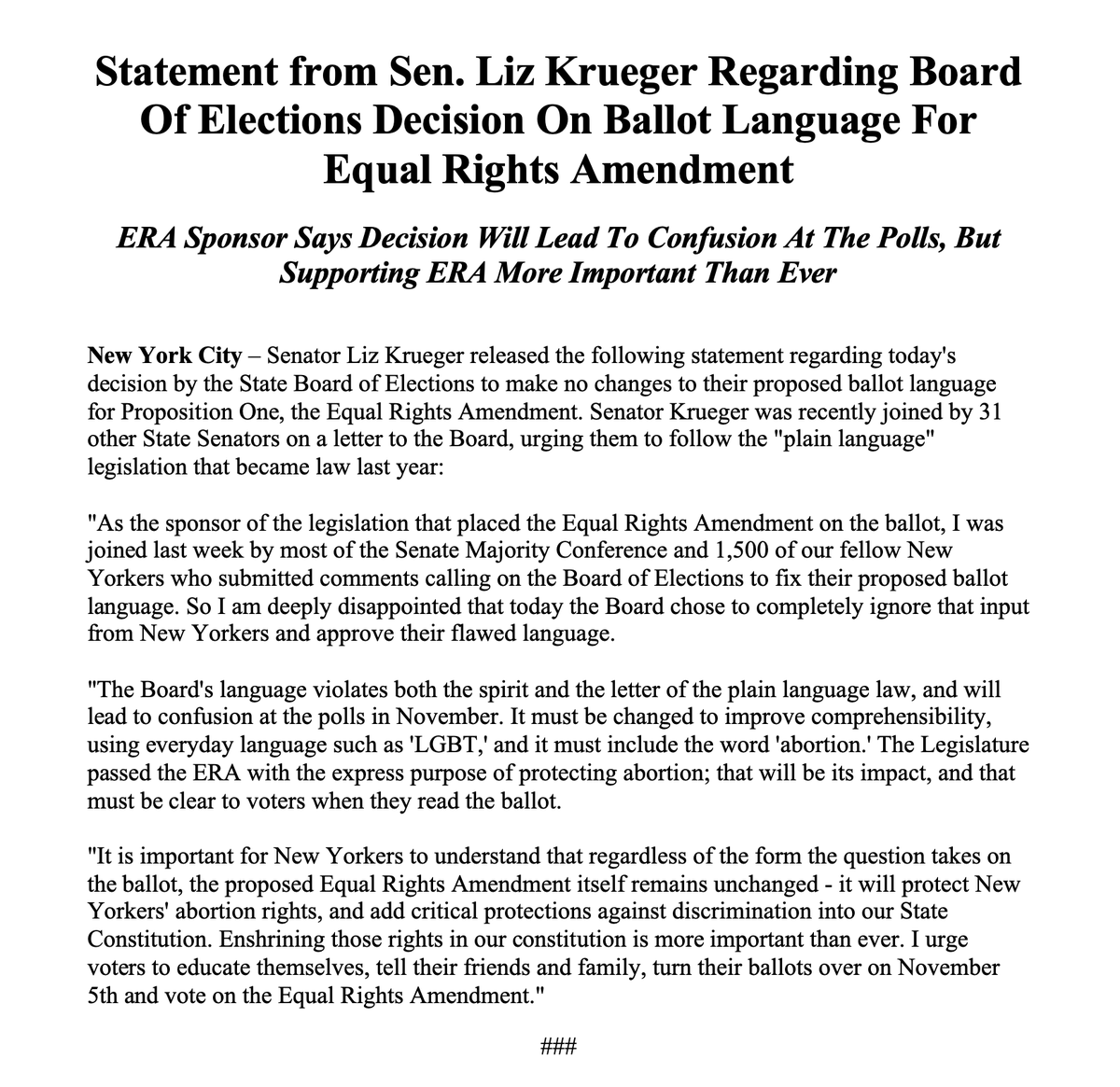 Statement from Sen. Liz Krueger Regarding Board Of Elections Decision On Ballot Language For Equal Rights Amendment

ERA Sponsor Says Decision Will Lead To Confusion At The Polls, But Supporting ERA More Important Than Ever

New York City – Senator Liz Krueger released the following statement regarding today's decision by the State Board of Elections to make no changes to their proposed ballot language for Proposition One, the Equal Rights Amendment. Senator Krueger was recently joined by 31 other State Senators on a letter to the Board, urging them to follow the "plain language" legislation that became law last year:

"As the sponsor of the legislation that placed the Equal Rights Amendment on the ballot, I was joined last week by most of the Senate Majority Conference and 1,500 of our fellow New Yorkers who submitted comments calling on the Board of Elections to fix their proposed ballot language. So I am deeply disappointed that today the Board chose to completely ignore that input from New Yorkers and approve their flawed language.

"The Board's language violates both the spirit and the letter of the plain language law, and will lead to confusion at the polls in November. It must be changed to improve comprehensibility, using everyday language such as 'LGBT,' and it must include the word 'abortion.' The Legislature passed the ERA with the express purpose of protecting abortion; that will be its impact, and that must be clear to voters when they read the ballot.

"It is important for New Yorkers to understand that regardless of the form the question takes on the ballot, the proposed Equal Rights Amendment itself remains unchanged - it will protect New Yorkers' abortion rights, and add critical protections against discrimination into our State Constitution. Enshrining those rights in our constitution is more important than ever. I urge voters to educate themselves, tell their friends and family, turn their ballots over on November 5th and vote on the Equal Rights Amendment."

###